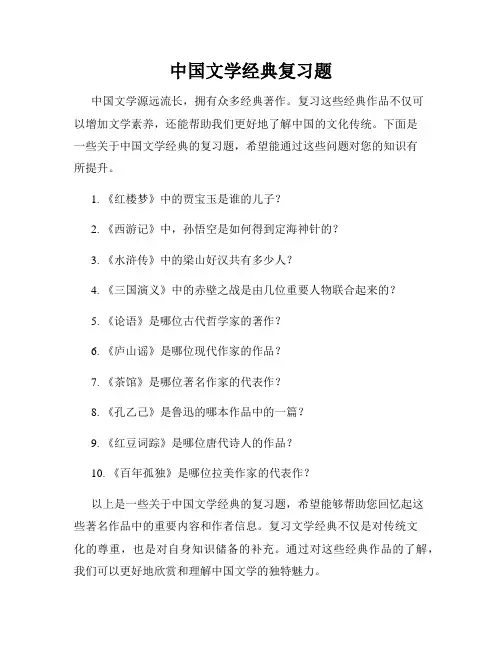 中国文学经典复习题

中国文学源远流长，拥有众多经典著作。复习这些经典作品不仅可以增加文学素养，还能帮助我们更好地了解中国的文化传统。下面是一些关于中国文学经典的复习题，希望能通过这些问题对您的知识有所提升。

1. 《红楼梦》中的贾宝玉是谁的儿子？

2. 《西游记》中，孙悟空是如何得到定海神针的？

3. 《水浒传》中的梁山好汉共有多少人？

4. 《三国演义》中的赤壁之战是由几位重要人物联合起来的？

5. 《论语》是哪位古代哲学家的著作？

6. 《庐山谣》是哪位现代作家的作品？

7. 《茶馆》是哪位著名作家的代表作？

8. 《孔乙己》是鲁迅的哪本作品中的一篇？

9. 《红豆词踪》是哪位唐代诗人的作品？

10. 《百年孤独》是哪位拉美作家的代表作？

以上是一些关于中国文学经典的复习题，希望能够帮助您回忆起这些著名作品中的重要内容和作者信息。复习文学经典不仅是对传统文化的尊重，也是对自身知识储备的补充。通过对这些经典作品的了解，我们可以更好地欣赏和理解中国文学的独特魅力。